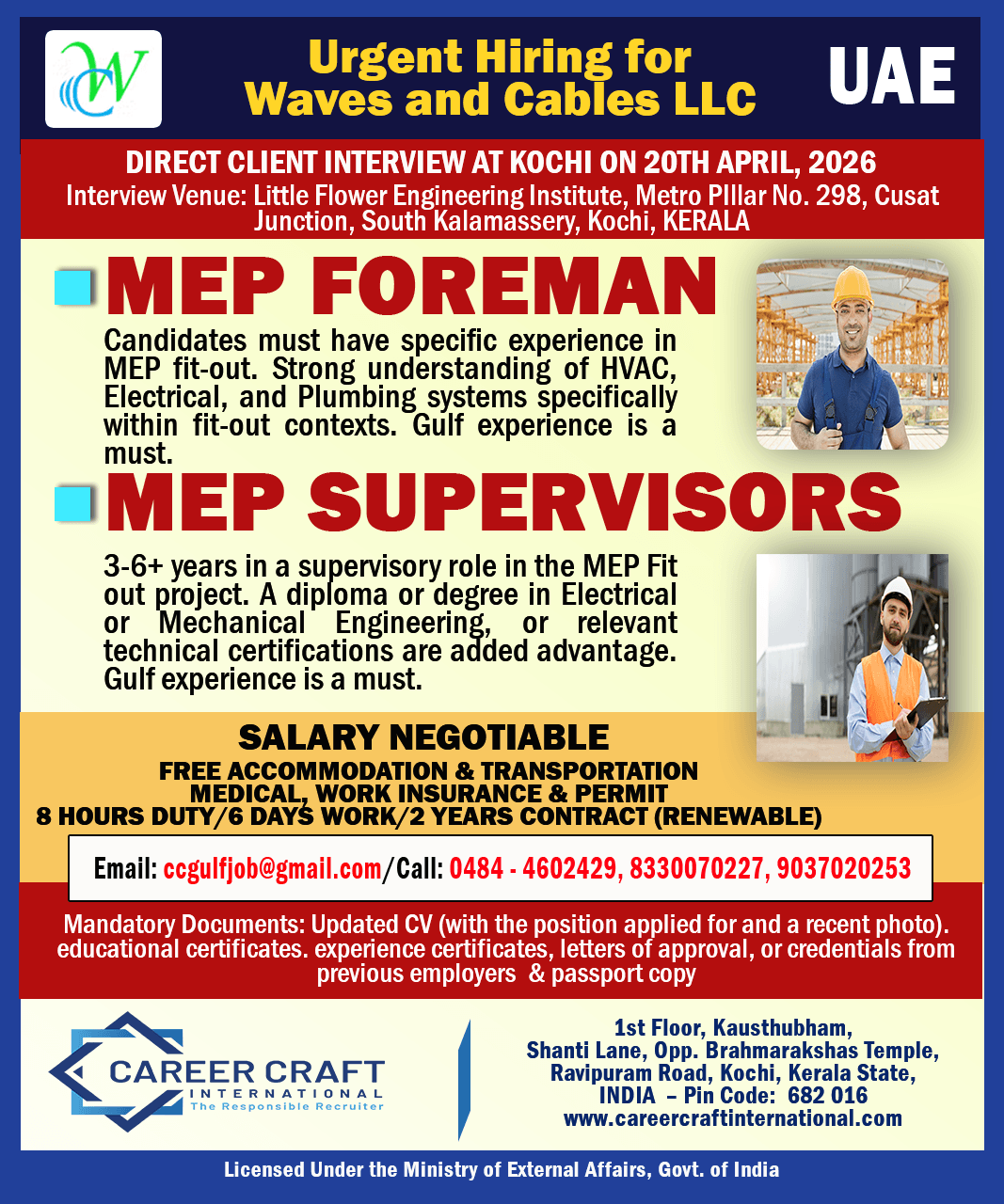 Urgent Hiring for Waves and Cables LLC

UAE

DIRECT CLIENT INTERVIEW AT KOCHI ON 20TH APRIL, 2026
Interview Venue: Little Flower Engineering Institute, Metro PIllar No. 298, Cusat Junction, South Kalamassery, Kochi, KERALA

MEP FOREMAN

Candidates must have specific experience in MEP fit-out. Strong understanding of HVAC, Electrical, and Plumbing systems specifically within fit-out contexts. Gulf experience is a must.

MEP SUPERVISORS

3-6+ years in a supervisory role in the MEP Fit out project. A diploma or degree in Electrical or Mechanical Engineering, or relevant technical certifications are added advantage. Gulf experience is a must.

SALARY NEGOTIABLE
FREE ACCOMMODATION & TRANSPORTATION
MEDICAL, WORK INSURANCE & PERMIT
8 HOURS DUTY/6 DAYS WORK/2 YEARS CONTRACT (RENEWABLE)

Email: ccgulfjob@gmail.com/Call: 0484 - 4602429, 8330070227, 9037020253

Mandatory Documents: Updated CV (with the position applied for and a recent photo). educational certificates. experience certificates, letters of approval, or credentials from previous employers & passport copy

CAREER CRAFT
INTERNATIONAL
The Responsible Recruiter

1st Floor, Kausthubham,
Shanti Lane, Opp. Brahmarakshas Temple,
Ravipuram Road, Kochi, Kerala State,
INDIA – Pin Code: 682 016
www.careercraftinternational.com

Licensed Under the Ministry of External Affairs, Govt. of India